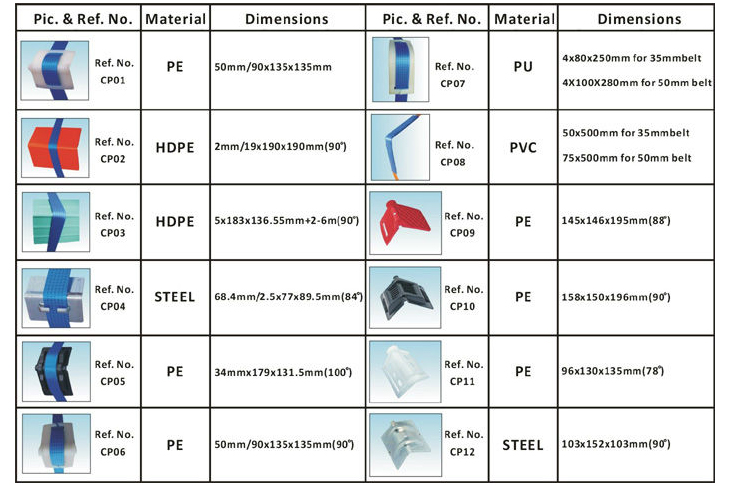 | Pic. & Ref. No. | Material | Dimensions | Pic. & Ref. No. | Material | Dimensions |
|---|---|---|---|---|---|
| Ref. No. CP01 | PE | 50mm/90x135x135mm | Ref. No. CP07 | PU | 4x80x250mm for 35mmbelt 4X100X280mm for 50mm belt |
| Ref. No. CP02 | HDPE | 2mm/19x190x190mm(90°) | Ref. No. CP08 | PVC | 50x500mm for 35mmbelt 75x500mm for 50mm belt |
| Ref. No. CP03 | HDPE | 5x183x136.55mm+2-6m(90°) | Ref. No. CP09 | PE | 145x146x195mm(88°) |
| Ref. No. CP04 | STEEL | 68.4mm/2.5x77x89.5mm(84°) | Ref. No. CP10 | PE | 158x150x196mm(90°) |
| Ref. No. CP05 | PE | 34mmx179x131.5mm(100°) | Ref. No. CP11 | PE | 96x130x135mm(78°) |
| Ref. No. CP06 | PE | 50mm/90x135x135mm(90°) | Ref. No. CP12 | STEEL | 103x152x103mm(90°) |